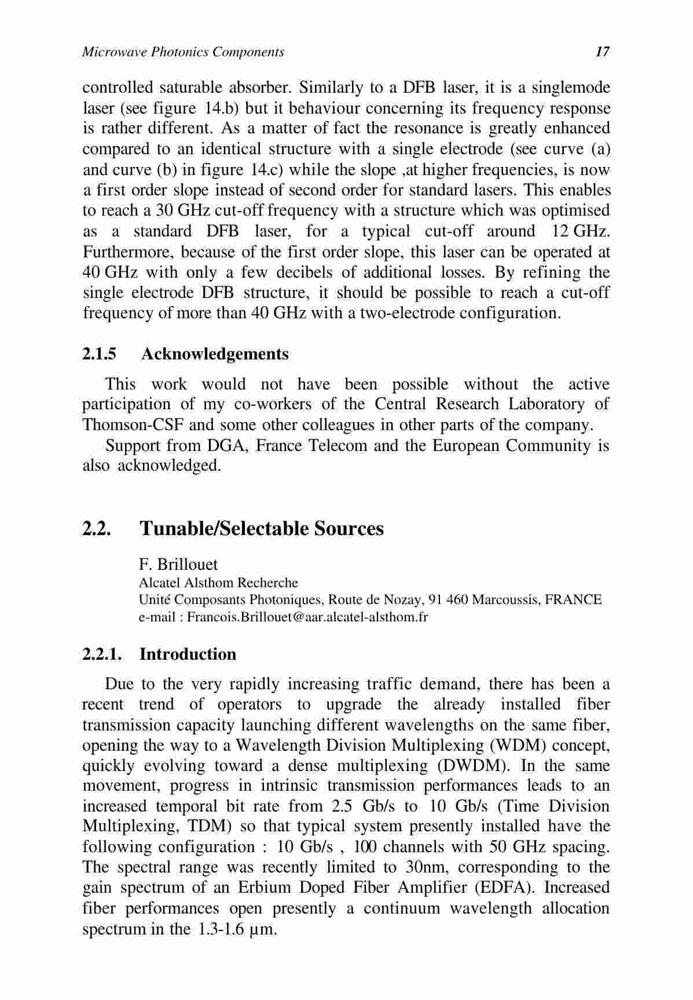 Microwave Photonics Components 17

controlled saturable absorber. Similarly to a DFB laser, it is a singlemode laser (see figure 14.b) but it behaviour concerning its frequency response is rather different. As a matter of fact the resonance is greatly enhanced compared to an identical structure with a single electrode (see curve (a) and curve (b) in figure 14.c) while the slope ,at higher frequencies, is now a first order slope instead of second order for standard lasers. This enables to reach a 30 GHz cut-off frequency with a structure which was optimised as a standard DFB laser, for a typical cut-off around 12 GHz. Furthermore, because of the first order slope, this laser can be operated at 40 GHz with only a few decibels of additional losses. By refining the single electrode DFB structure, it should be possible to reach a cut-off frequency of more than 40 GHz with a two-electrode configuration.

2.1.5 Acknowledgements

This work would not have been possible without the active participation of my co-workers of the Central Research Laboratory of Thomson-CSF and some other colleagues in other parts of the company.

Support from DGA, France Telecom and the European Community is also acknowledged.

2.2. Tunable/Selectable Sources

F. Brillouet
Alcatel Alsthom Recherche
Unité Composants Photoniques, Route de Nozay, 91 460 Marcoussis, FRANCE
e-mail : Francois.Brillouet@aar.alcatel-alsthom.fr

2.2.1. Introduction

Due to the very rapidly increasing traffic demand, there has been a recent trend of operators to upgrade the already installed fiber transmission capacity launching different wavelengths on the same fiber, opening the way to a Wavelength Division Multiplexing (WDM) concept, quickly evolving toward a dense multiplexing (DWDM). In the same movement, progress in intrinsic transmission performances leads to an increased temporal bit rate from 2.5 Gb/s to 10 Gb/s (Time Division Multiplexing, TDM) so that typical system presently installed have the following configuration : 10 Gb/s , 100 channels with 50 GHz spacing. The spectral range was recently limited to 30nm, corresponding to the gain spectrum of an Erbium Doped Fiber Amplifier (EDFA). Increased fiber performances open presently a continuum wavelength allocation spectrum in the 1.3-1.6 µm.